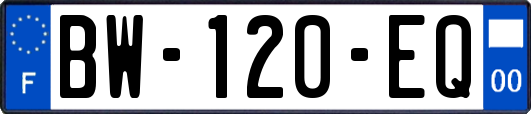 F

BW-120-EQ

00